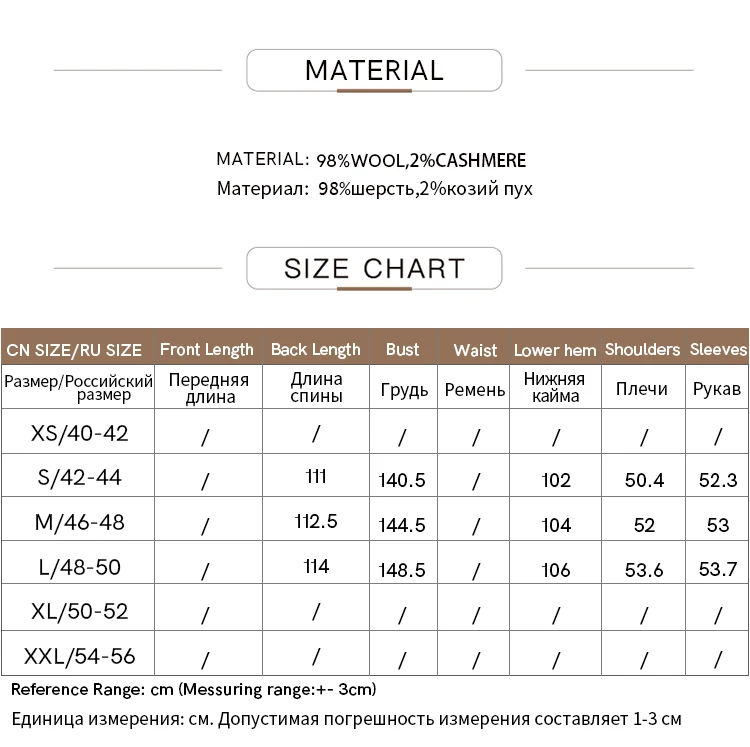 MATERIAL

MATERIAL: 98%WOOL,2%CASHMERE
Материал: 98%шерсть,2%козий пух

SIZE CHART

| CN SIZE/RU SIZE | Front Length | Back Length | Bust | Waist | Lower hem | Shoulders | Sleeves |
|---|---|---|---|---|---|---|---|
| Размер/Российский размер | Передняя длина | Длина спины | Грудь | Ремень | Нижняя кайма | Плечи | Рукав |
| XS/40-42 | / | / | / | / | / | / | / |
| S/42-44 | / | 111 | 140.5 | / | 102 | 50.4 | 52.3 |
| M/46-48 | / | 112.5 | 144.5 | / | 104 | 52 | 53 |
| L/48-50 | / | 114 | 148.5 | / | 106 | 53.6 | 53.7 |
| XL/50-52 | / | / | / | / | / | / | / |
| XXL/54-56 | / | / | / | / | / | / | / |

Reference Range: cm (Messuring range:+- 3cm)
Единица измерения: см. Допустимая погрешность измерения составляет 1-3 см